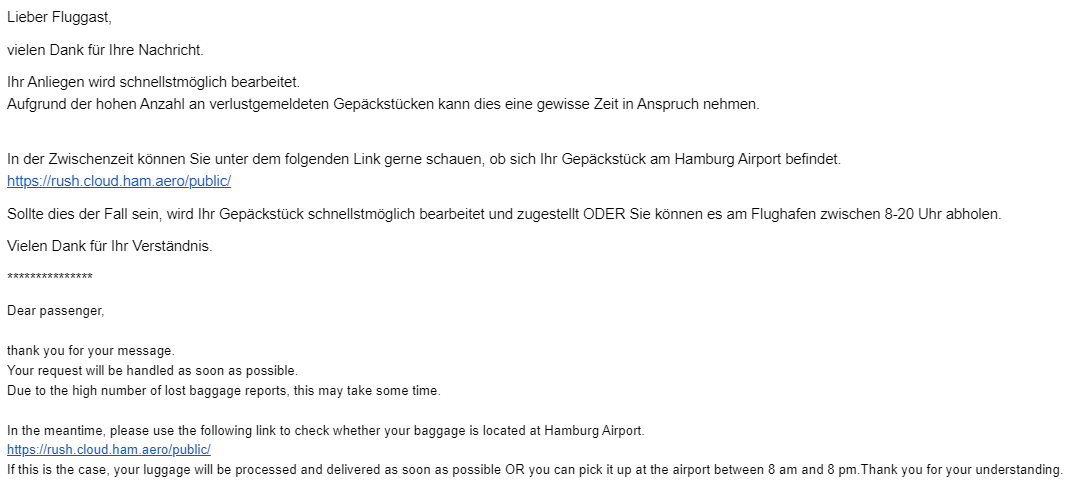 Lieber Fluggast,

vielen Dank für Ihre Nachricht.

Ihr Anliegen wird schnellstmöglich bearbeitet.
Aufgrund der hohen Anzahl an verlustgemeldeten Gepäckstücken kann dies eine gewisse Zeit in Anspruch nehmen.

In der Zwischenzeit können Sie unter dem folgenden Link gerne schauen, ob sich Ihr Gepäckstück am Hamburg Airport befindet.
https://rush.cloud.ham.aero/public/

Sollte dies der Fall sein, wird Ihr Gepäckstück schnellstmöglich bearbeitet und zugestellt ODER Sie können es am Flughafen zwischen 8-20 Uhr abholen.

Vielen Dank für Ihr Verständnis.

***************

Dear passenger,

thank you for your message.
Your request will be handled as soon as possible.
Due to the high number of lost baggage reports, this may take some time.

In the meantime, please use the following link to check whether your baggage is located at Hamburg Airport.
https://rush.cloud.ham.aero/public/
If this is the case, your luggage will be processed and delivered as soon as possible OR you can pick it up at the airport between 8 am and 8 pm.Thank you for your understanding.